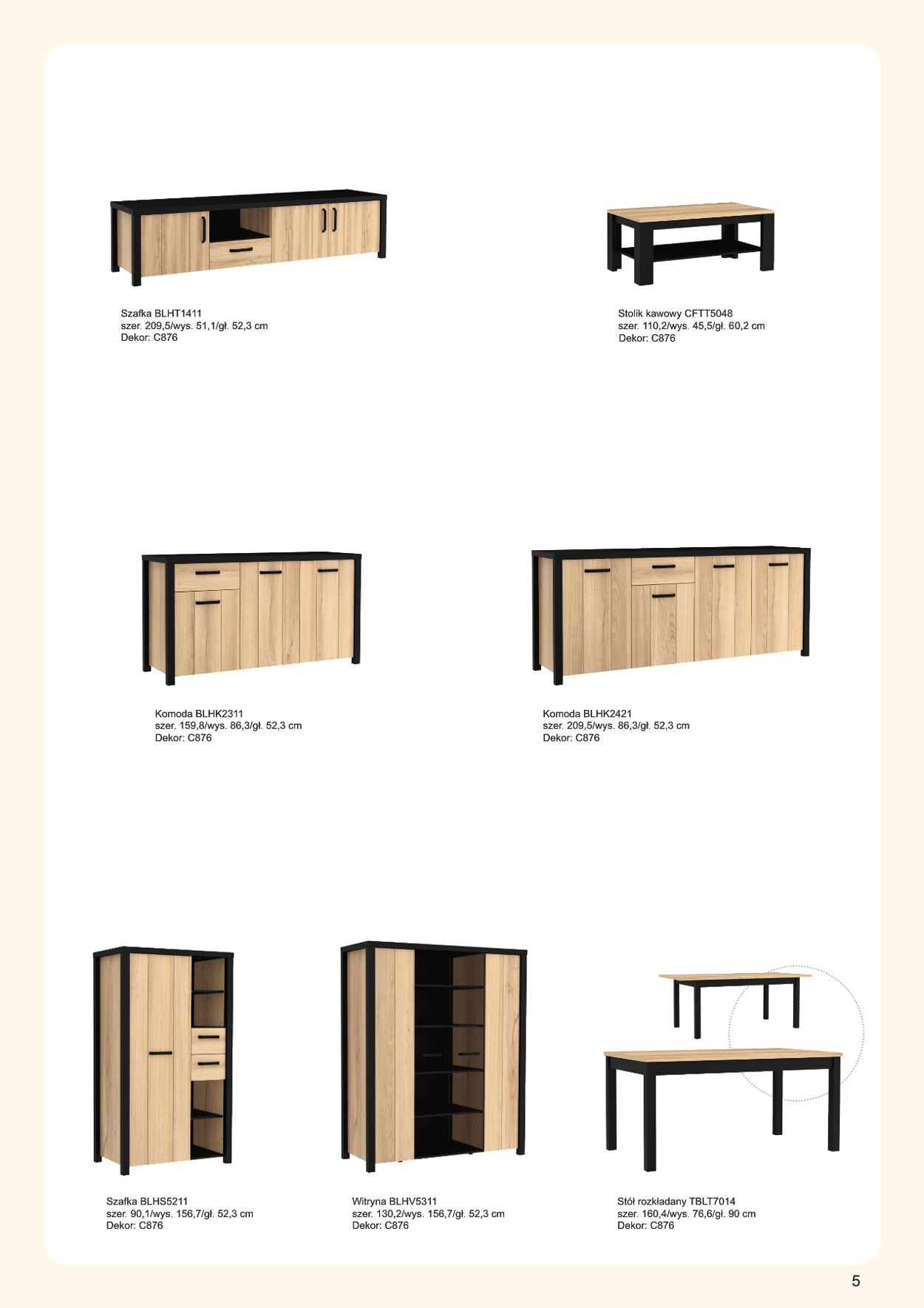 Szafka BLHT1411
szer. 209,5/wys. 51,1/gł. 52,3 cm
Dekor: C876

Stolik kawowy CFTT5048
szer. 110,2/wys. 45,5/gł. 60,2 cm
Dekor: C876

Komoda BLHK2311
szer. 159,8/wys. 86,3/gł. 52,3 cm
Dekor: C876

Komoda BLHK2421
szer. 209,5/wys. 86,3/gł. 52,3 cm
Dekor: C876

Szafka BLHS5211
szer. 90,1/wys. 156,7/gł. 52,3 cm
Dekor: C876

Witryna BLHV5311
szer. 130,2/wys. 156,7/gł. 52,3 cm
Dekor: C876

Stół rozkładany TBLT7014
szer. 160,4/wys. 76,6/gł. 90 cm
Dekor: C876

5